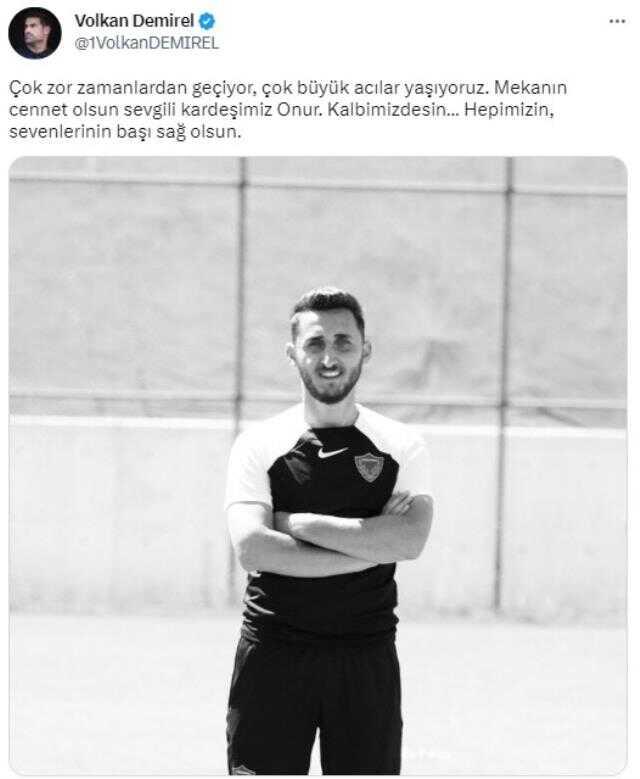 Volkan Demirel
@1VolkanDEMIREL

Çok zor zamanlardan geçiyor, çok büyük acılar yaşıyoruz. Mekanın cennet olsun sevgili kardeşimiz Onur. Kalbimizdesin... Hepimizin, sevenlerinin başı sağ olsun.